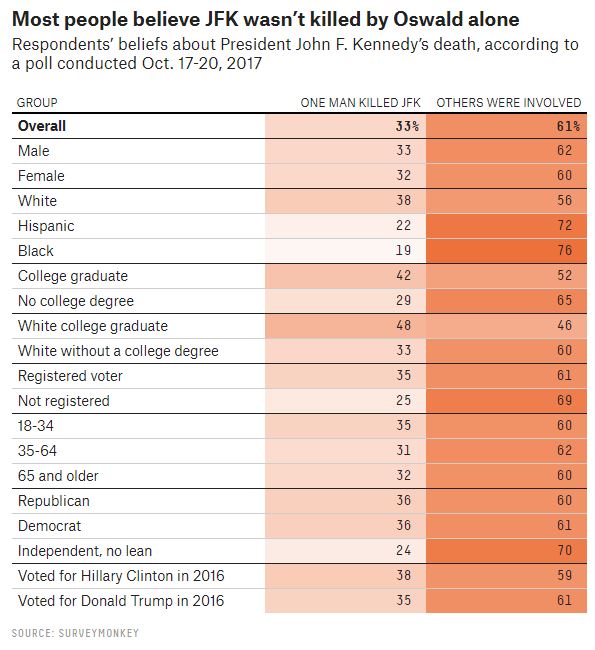 Most people believe JFK wasn't killed by Oswald alone

Respondents' beliefs about President John F. Kennedy's death, according to a poll conducted Oct. 17-20, 2017

| GROUP | ONE MAN KILLED JFK | OTHERS WERE INVOLVED |
|---|---|---|
| **Overall** | **33%** | **61%** |
| Male | 33 | 62 |
| Female | 32 | 60 |
| White | 38 | 56 |
| Hispanic | 22 | 72 |
| Black | 19 | 76 |
| College graduate | 42 | 52 |
| No college degree | 29 | 65 |
| White college graduate | 48 | 46 |
| White without a college degree | 33 | 60 |
| Registered voter | 35 | 61 |
| Not registered | 25 | 69 |
| 18-34 | 35 | 60 |
| 35-64 | 31 | 62 |
| 65 and older | 32 | 60 |
| Republican | 36 | 60 |
| Democrat | 36 | 61 |
| Independent, no lean | 24 | 70 |
| Voted for Hillary Clinton in 2016 | 38 | 59 |
| Voted for Donald Trump in 2016 | 35 | 61 |

SOURCE: SURVEYMONKEY